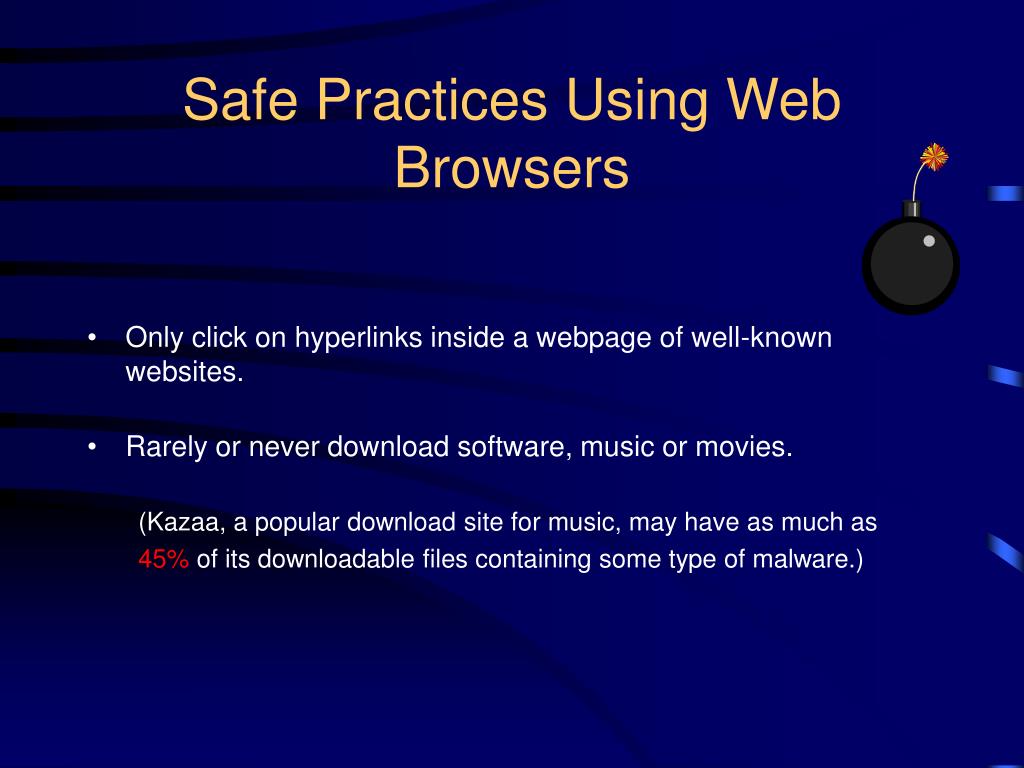 Safe Practices Using Web Browsers

• Only click on hyperlinks inside a webpage of well-known websites.

• Rarely or never download software, music or movies.

(Kazaa, a popular download site for music, may have as much as 45% of its downloadable files containing some type of malware.)